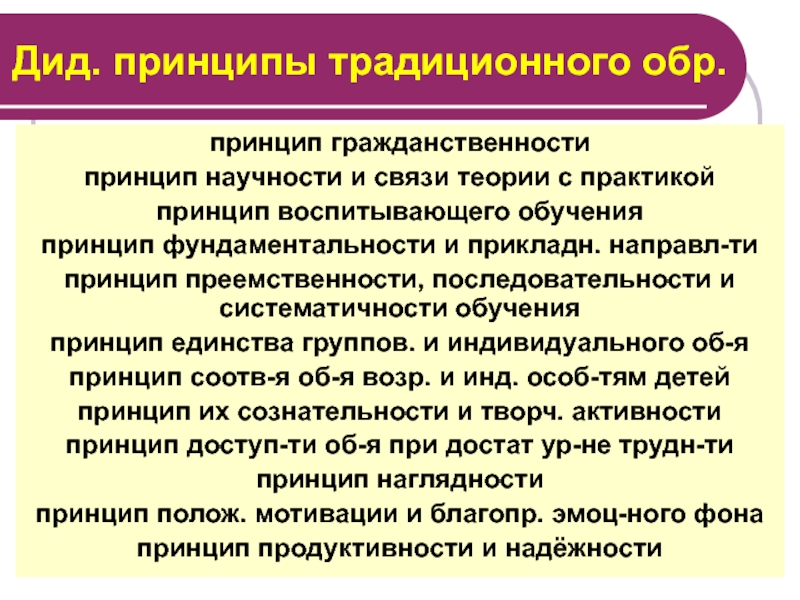 Дид. принципы традиционного обр.

принцип гражданственности

принцип научности и связи теории с практикой

принцип воспитывающего обучения

принцип фундаментальности и прикладн. направл-ти

принцип преемственности, последовательности и систематичности обучения

принцип единства группов. и индивидуального об-я

принцип соотв-я об-я возр. и инд. особ-тям детей

принцип их сознательности и творч. активности

принцип доступ-ти об-я при достат ур-не трудн-ти

принцип наглядности

принцип полож. мотивации и благопр. эмоц-ного фона

принцип продуктивности и надёжности